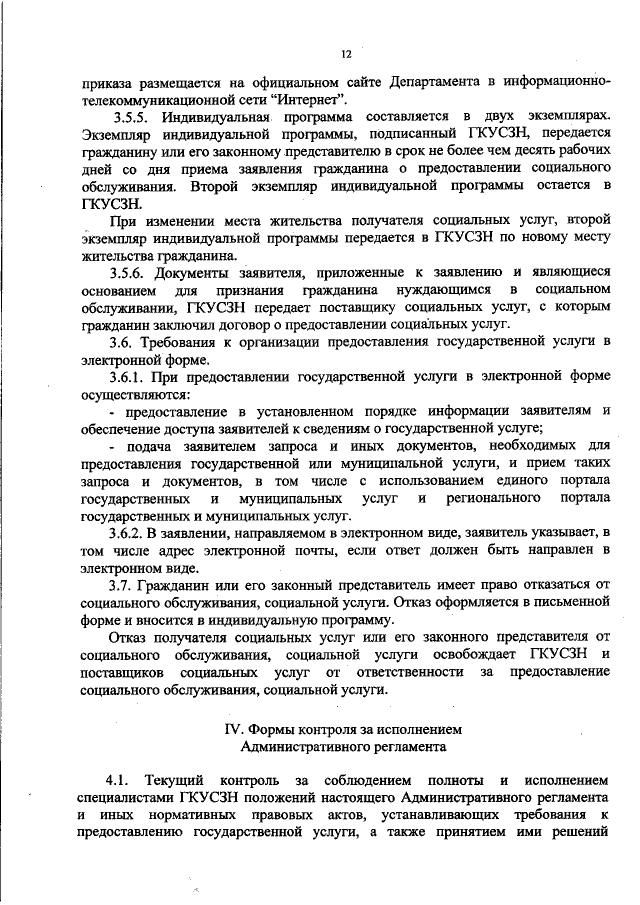 12

приказа размещается на официальном сайте Департамента в информационно-телекоммуникационной сети “Интернет”.

3.5.5. Индивидуальная программа составляется в двух экземплярах. Экземпляр индивидуальной программы, подписанный ГКУСЗН, передается гражданину или его законному представителю в срок не более чем десять рабочих дней со дня приема заявления гражданина о предоставлении социального обслуживания. Второй экземпляр индивидуальной программы остается в ГКУСЗН.

При изменении места жительства получателя социальных услуг, второй экземпляр индивидуальной программы передается в ГКУСЗН по новому месту жительства гражданина.

3.5.6. Документы заявителя, приложенные к заявлению и являющиеся основанием для признания гражданина нуждающимся в социальном обслуживании, ГКУСЗН передает поставщику социальных услуг, с которым гражданин заключил договор о предоставлении социальных услуг.

3.6. Требования к организации предоставления государственной услуги в электронной форме.

3.6.1. При предоставлении государственной услуги в электронной форме осуществляются:

- предоставление в установленном порядке информации заявителям и обеспечение доступа заявителей к сведениям о государственной услуге;

- подача заявителем запроса и иных документов, необходимых для предоставления государственной или муниципальной услуги, и прием таких запроса и документов, в том числе с использованием единого портала государственных и муниципальных услуг и регионального портала государственных и муниципальных услуг.

3.6.2. В заявлении, направляемом в электронном виде, заявитель указывает, в том числе адрес электронной почты, если ответ должен быть направлен в электронном виде.

3.7. Гражданин или его законный представитель имеет право отказаться от социального обслуживания, социальной услуги. Отказ оформляется в письменной форме и вносится в индивидуальную программу.

Отказ получателя социальных услуг или его законного представителя от социального обслуживания, социальной услуги освобождает ГКУСЗН и поставщиков социальных услуг от ответственности за предоставление социального обслуживания, социальной услуги.

IV. Формы контроля за исполнением Административного регламента

4.1. Текущий контроль за соблюдением полноты и исполнением специалистами ГКУСЗН положений настоящего Административного регламента и иных нормативных правовых актов, устанавливающих требования к предоставлению государственной услуги, а также принятием ими решений